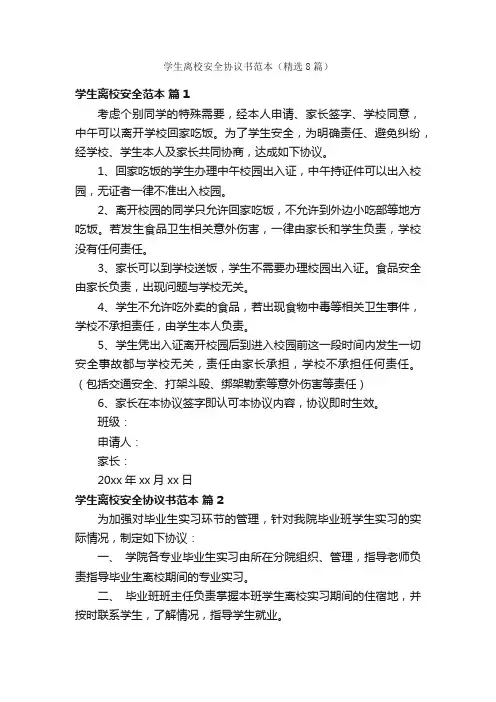 学生离校安全协议书范本（精选8篇）

学生离校安全范本 篇1

考虑个别同学的特殊需要，经本人申请、家长签字、学校同意，中午可以离开学校回家吃饭。为了学生安全，为明确责任、避免纠纷，经学校、学生本人及家长共同协商，达成如下协议。

1、回家吃饭的学生办理中午校园出入证，中午持证件可以出入校园，无证者一律不准出入校园。

2、离开校园的同学只允许回家吃饭，不允许到外边小吃部等地方吃饭。若发生食品卫生相关意外伤害，一律由家长和学生负责，学校没有任何责任。

3、家长可以到学校送饭，学生不需要办理校园出入证。食品安全由家长负责，出现问题与学校无关。

4、学生不允许吃外卖的食品，若出现食物中毒等相关卫生事件，学校不承担责任，由学生本人负责。

5、学生凭出入证离开校园后到进入校园前这一段时间内发生一切安全事故都与学校无关，责任由家长承担，学校不承担任何责任。（包括交通安全、打架斗殴、绑架勒索等意外伤害等责任）

6、家长在本协议签字即认可本协议内容，协议即时生效。

班级：

申请人：

家长：

20xx年xx月xx日

学生离校安全协议书范本 篇2

为加强对毕业生实习环节的管理，针对我院毕业班学生实习的实际情况，制定如下协议：

一、 学院各专业毕业生实习由所在分院组织、管理，指导老师负责指导毕业生离校期间的专业实习。

二、 毕业班班主任负责掌握本班学生离校实习期间的住宿地，并按时联系学生，了解情况，指导学生就业。